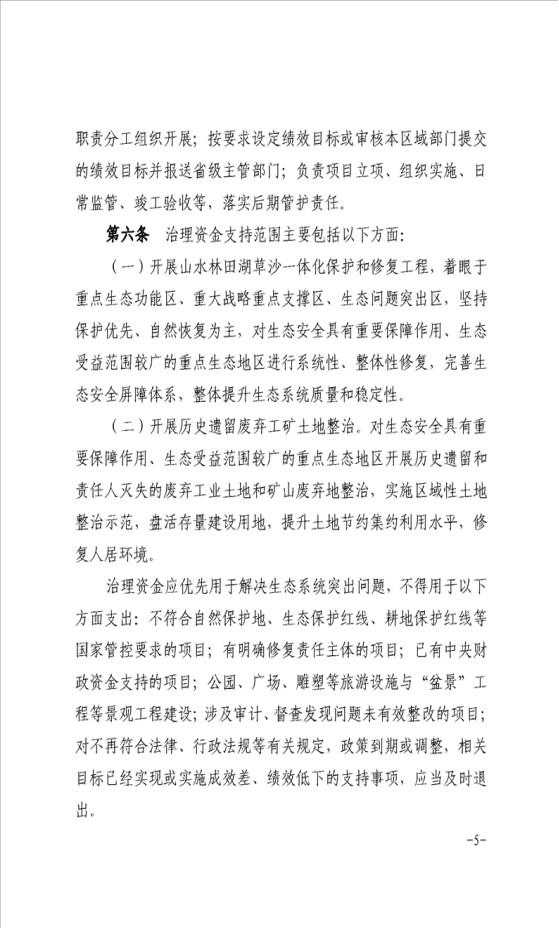 职责分工组织开展；按要求设定绩效目标或审核本区域部门提交的绩效目标并报送省级主管部门；负责项目立项、组织实施、日常监管、竣工验收等，落实后期管护责任。

第六条　治理资金支持范围主要包括以下方面：

（一）开展山水林田湖草沙一体化保护和修复工程，着眼于重点生态功能区、重大战略重点支撑区、生态问题突出区，坚持保护优先、自然恢复为主，对生态安全具有重要保障作用、生态受益范围较广的重点生态地区进行系统性、整体性修复，完善生态安全屏障体系，整体提升生态系统质量和稳定性。

（二）开展历史遗留废弃工矿土地整治。对生态安全具有重要保障作用、生态受益范围较广的重点生态地区开展历史遗留和责任人灭失的废弃工业土地和矿山废弃地整治，实施区域性土地整治示范，盘活存量建设用地，提升土地节约集约利用水平，修复人居环境。

治理资金应优先用于解决生态系统突出问题，不得用于以下方面支出：不符合自然保护地、生态保护红线、耕地保护红线等国家管控要求的项目；有明确修复责任主体的项目；已有中央财政资金支持的项目；公园、广场、雕塑等旅游设施与“盆景”工程等景观工程建设；涉及审计、督查发现问题未有效整改的项目；对不再符合法律、行政法规等有关规定，政策到期或调整，相关目标已经实现或实施成效差、绩效低下的支持事项，应当及时退出。

-5-